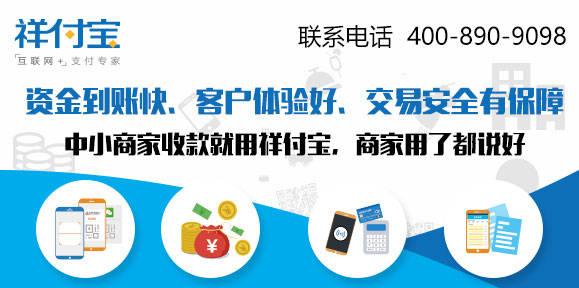 祥付宝
「互联网+」支付专家

联系电话 400-890-9098

资金到账快、客户体验好、交易安全有保障
中小商家收款就用祥付宝，商家用了都说好

¥